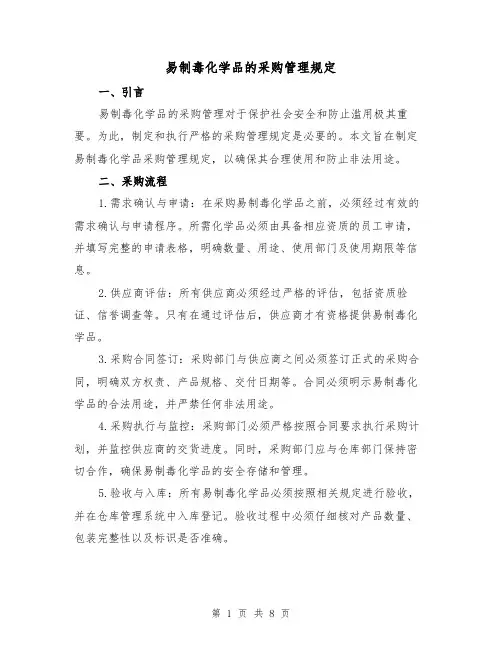 易制毒化学品的采购管理规定

一、引言

易制毒化学品的采购管理对于保护社会安全和防止滥用极其重要。为此，制定和执行严格的采购管理规定是必要的。本文旨在制定易制毒化学品采购管理规定，以确保其合理使用和防止非法用途。

二、采购流程

1.需求确认与申请：在采购易制毒化学品之前，必须经过有效的需求确认与申请程序。所需化学品必须由具备相应资质的员工申请，并填写完整的申请表格，明确数量、用途、使用部门及使用期限等信息。

2.供应商评估：所有供应商必须经过严格的评估，包括资质验证、信誉调查等。只有在通过评估后，供应商才有资格提供易制毒化学品。

3.采购合同签订：采购部门与供应商之间必须签订正式的采购合同，明确双方权责、产品规格、交付日期等。合同必须明示易制毒化学品的合法用途，并严禁任何非法用途。

4.采购执行与监控：采购部门必须严格按照合同要求执行采购计划，并监控供应商的交货进度。同时，采购部门应与仓库部门保持密切合作，确保易制毒化学品的安全存储和管理。

5.验收与入库：所有易制毒化学品必须按照相关规定进行验收，并在仓库管理系统中入库登记。验收过程中必须仔细核对产品数量、包装完整性以及标识是否准确。

第 1 页 共 8 页